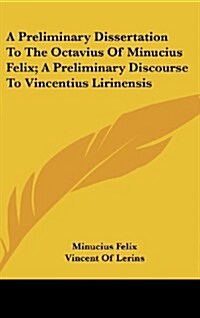 A Preliminary Dissertation To The Octavius Of Minucius Felix; A Preliminary Discourse To Vincentius Lirinensis

Minucius Felix
Vincent Of Lerins